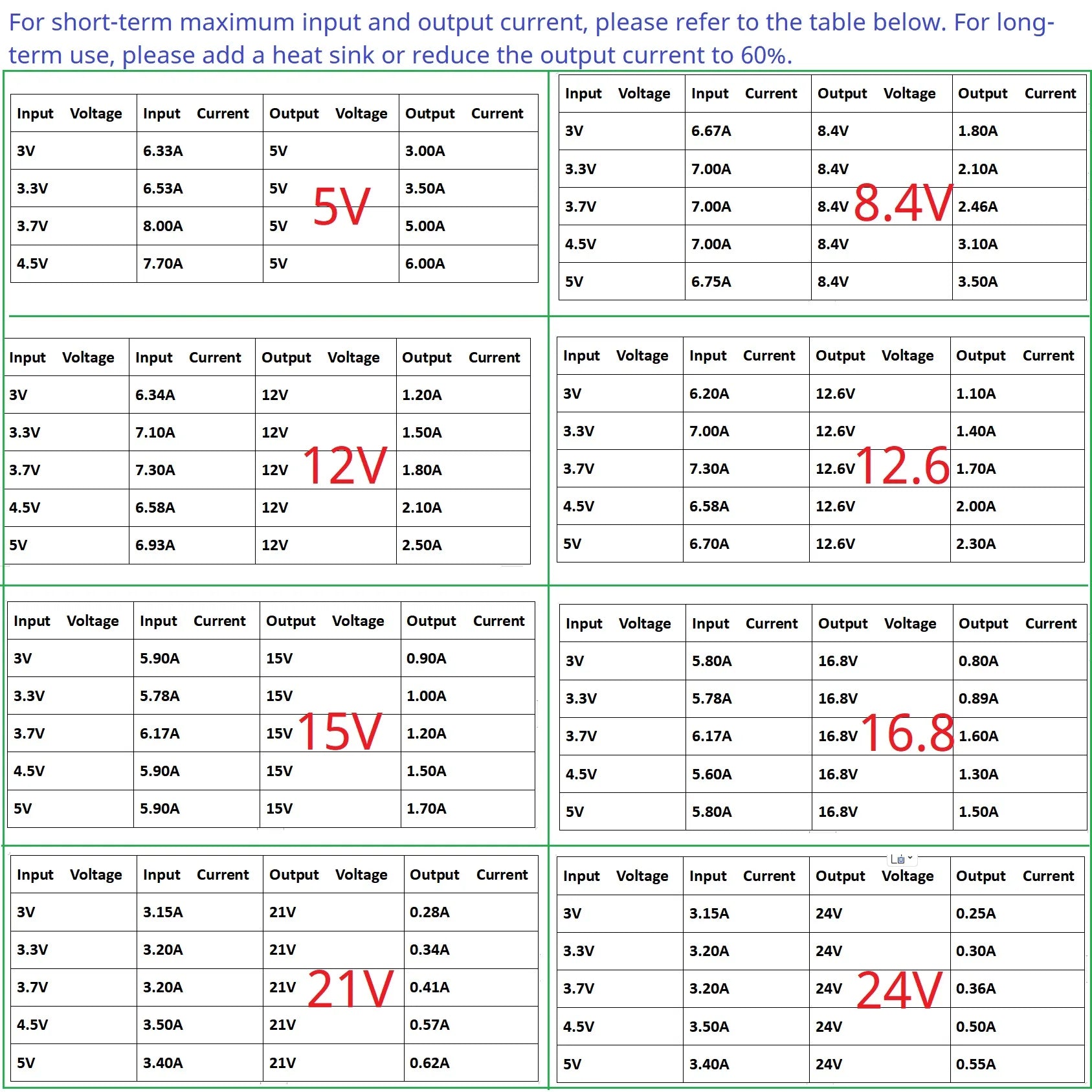 For short-term maximum input and output current, please refer to the table below. For long-term use, please add a heat sink or reduce the output current to 60%.

| Input Voltage | Input Current | Output Voltage | Output Current |
|---|---|---|---|
| 3V | 6.33A | 5V | 3.00A |
| 3.3V | 6.53A | 5V | 3.50A |
| 3.7V | 8.00A | 5V | 5.00A |
| 4.5V | 7.70A | 5V | 6.00A |

5V

| Input Voltage | Input Current | Output Voltage | Output Current |
|---|---|---|---|
| 3V | 6.67A | 8.4V | 1.80A |
| 3.3V | 7.00A | 8.4V | 2.10A |
| 3.7V | 7.00A | 8.4V | 2.46A |
| 4.5V | 7.00A | 8.4V | 3.10A |
| 5V | 6.75A | 8.4V | 3.50A |

8.4V

| Input Voltage | Input Current | Output Voltage | Output Current |
|---|---|---|---|
| 3V | 6.34A | 12V | 1.20A |
| 3.3V | 7.10A | 12V | 1.50A |
| 3.7V | 7.30A | 12V | 1.80A |
| 4.5V | 6.58A | 12V | 2.10A |
| 5V | 6.93A | 12V | 2.50A |

12V

| Input Voltage | Input Current | Output Voltage | Output Current |
|---|---|---|---|
| 3V | 6.20A | 12.6V | 1.10A |
| 3.3V | 7.00A | 12.6V | 1.40A |
| 3.7V | 7.30A | 12.6V | 1.70A |
| 4.5V | 6.58A | 12.6V | 2.00A |
| 5V | 6.70A | 12.6V | 2.30A |

12.6

| Input Voltage | Input Current | Output Voltage | Output Current |
|---|---|---|---|
| 3V | 5.90A | 15V | 0.90A |
| 3.3V | 5.78A | 15V | 1.00A |
| 3.7V | 6.17A | 15V | 1.20A |
| 4.5V | 5.90A | 15V | 1.50A |
| 5V | 5.90A | 15V | 1.70A |

15V

| Input Voltage | Input Current | Output Voltage | Output Current |
|---|---|---|---|
| 3V | 5.80A | 16.8V | 0.80A |
| 3.3V | 5.78A | 16.8V | 0.89A |
| 3.7V | 6.17A | 16.8V | 1.60A |
| 4.5V | 5.60A | 16.8V | 1.30A |
| 5V | 5.80A | 16.8V | 1.50A |

16.8

| Input Voltage | Input Current | Output Voltage | Output Current |
|---|---|---|---|
| 3V | 3.15A | 21V | 0.28A |
| 3.3V | 3.20A | 21V | 0.34A |
| 3.7V | 3.20A | 21V | 0.41A |
| 4.5V | 3.50A | 21V | 0.57A |
| 5V | 3.40A | 21V | 0.62A |

21V

| Input Voltage | Input Current | Output Voltage | Output Current |
|---|---|---|---|
| 3V | 3.15A | 24V | 0.25A |
| 3.3V | 3.20A | 24V | 0.30A |
| 3.7V | 3.20A | 24V | 0.36A |
| 4.5V | 3.50A | 24V | 0.50A |
| 5V | 3.40A | 24V | 0.55A |

24V